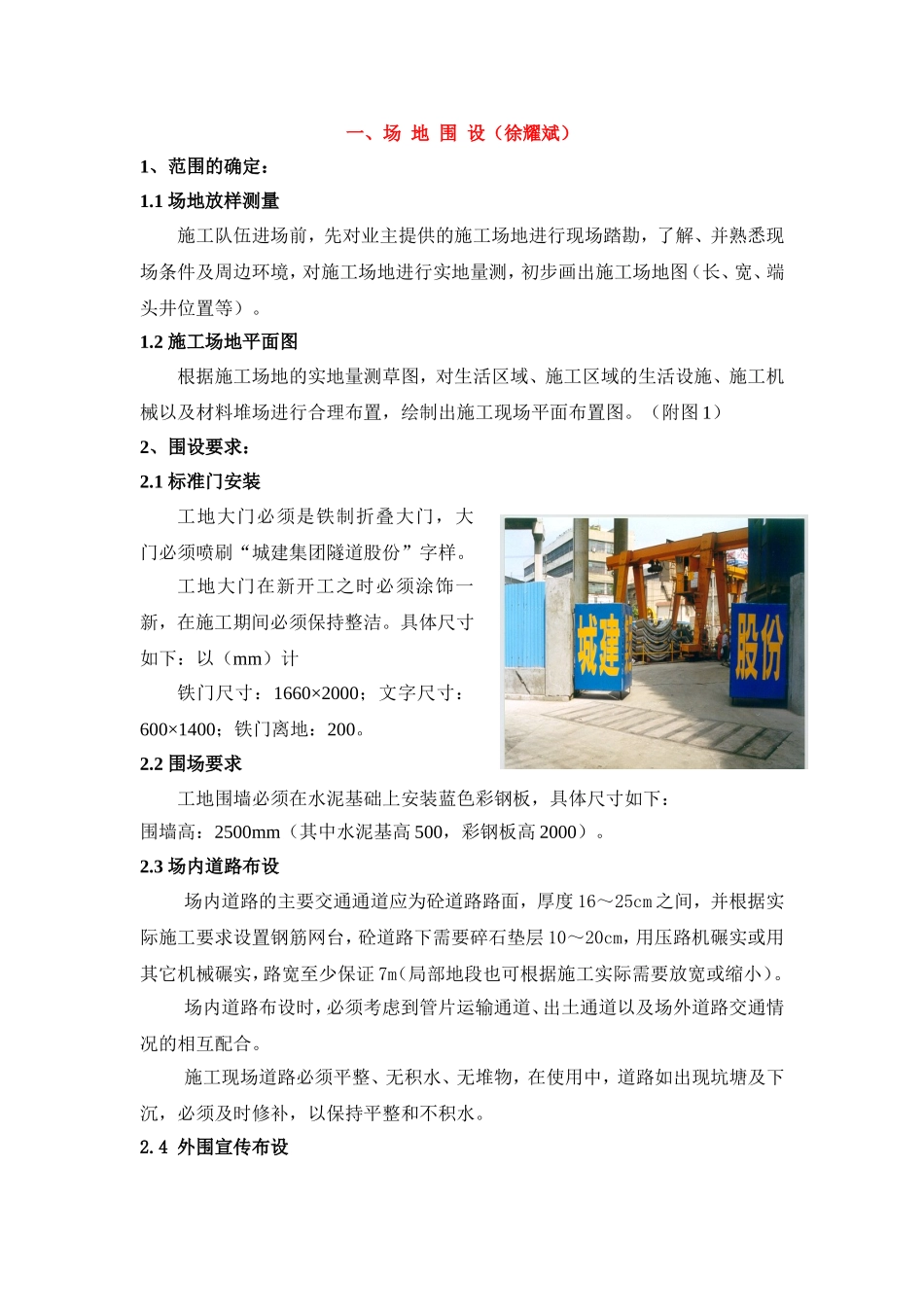 一、场 地 围 设（徐耀斌）

1、范围的确定：

1.1 场地放样测量

施工队伍进场前，先对业主提供的施工场地进行现场踏勘，了解、并熟悉现场条件及周边环境，对施工场地进行实地量测，初步画出施工场地图（长、宽、端头井位置等）。

1.2 施工场地平面图

根据施工场地的实地量测草图，对生活区域、施工区域的生活设施、施工机械以及材料堆场进行合理布置，绘制出施工现场平面布置图。（附图 1）

2、围设要求：

2.1 标准门安装

工地大门必须是铁制折叠大门，大门必须喷刷“城建集团隧道股份”字样。

工地大门在新开工之时必须涂饰一新，在施工期间必须保持整洁。具体尺寸如下：以（mm）计

铁门尺寸：1660×2000；文字尺寸：600×1400；铁门离地：200。

城建

股份

2.2 围场要求

工地围墙必须在水泥基础上安装蓝色彩钢板，具体尺寸如下：
围墙高：2500mm（其中水泥基高 500，彩钢板高 2000）。

2.3 场内道路布设

场内道路的主要交通通道应为砼道路路面，厚度 16～25cm 之间，并根据实际施工要求设置钢筋网台，砼道路下需要碎石垫层 10～20cm，用压路机碾实或用其它机械碾实，路宽至少保证 7m（局部地段也可根据施工实际需要放宽或缩小）。

场内道路布设时，必须考虑到管片运输通道、出土通道以及场外道路交通情况的相互配合。

施工现场道路必须平整、无积水、无堆物，在使用中，道路如出现坑塘及下沉，必须及时修补，以保持平整和不积水。

2.4 外围宣传布设